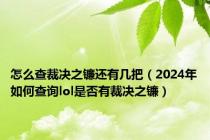 怎么查裁决之镰还有几把（2024年如何查询lol是否有裁决之镰）